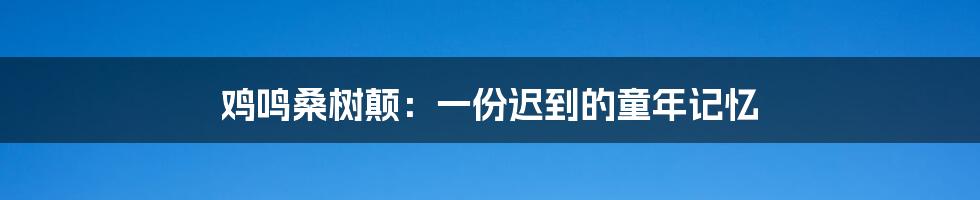 鸡鸣桑树颠：一份迟到的童年记忆